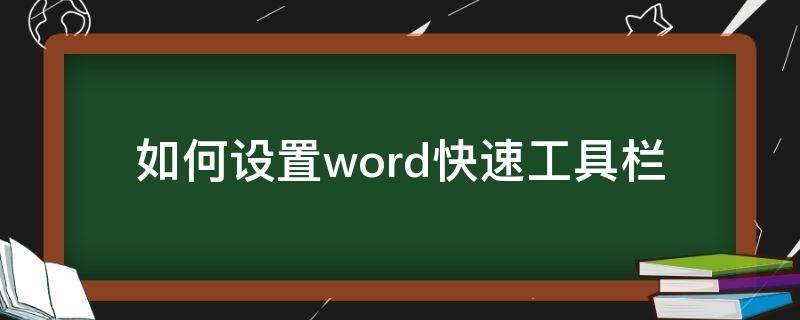 如何设置word快速工具栏